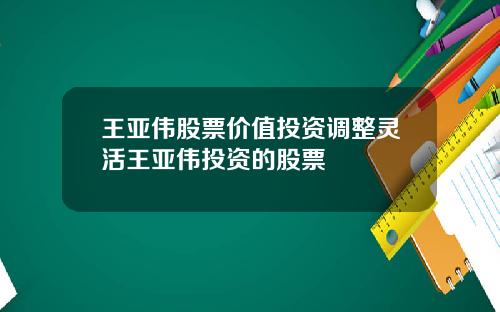 王亚伟股票价值投资调整灵活王亚伟投资的股票